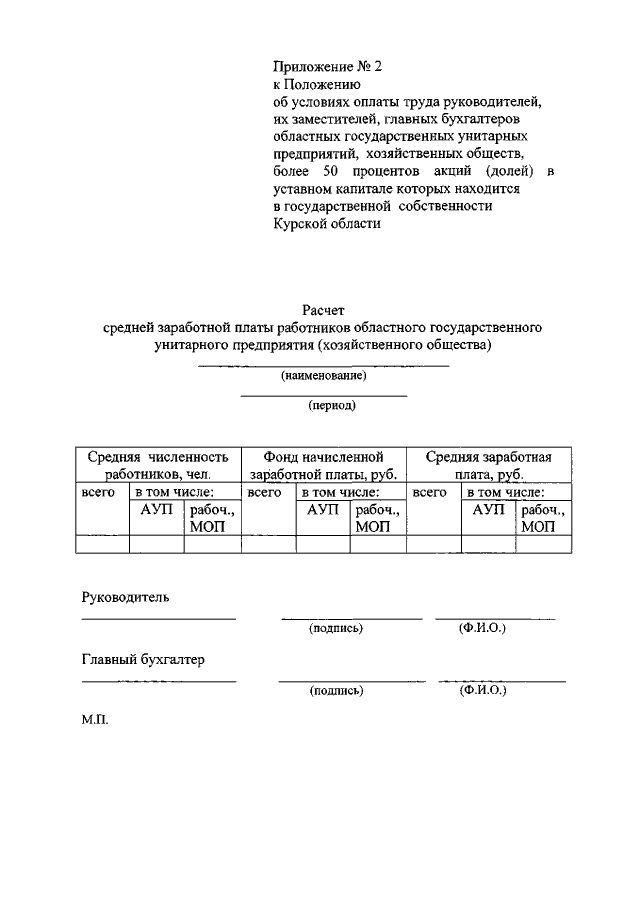 Приложение № 2
к Положению
об условиях оплаты труда руководителей, их заместителей, главных бухгалтеров областных государственных унитарных предприятий, хозяйственных обществ, более 50 процентов акций (долей) в уставном капитале которых находится в государственной собственности Курской области

Расчет
средней заработной платы работников областного государственного унитарного предприятия (хозяйственного общества)

(наименование)

(период)

| Средняя численность работников, чел. | | | Фонд начисленной заработной платы, руб. | | | Средняя заработная плата, руб. | | |
|---|---|---|---|---|---|---|---|---|
| всего | в том числе: | | всего | в том числе: | | всего | в том числе: | |
| | АУП | рабоч., МОП | | АУП | рабоч., МОП | | АУП | рабоч., МОП |
| | | | | | | | | |

Руководитель

(подпись) (Ф.И.О.)

Главный бухгалтер

(подпись) (Ф.И.О.)

М.П.